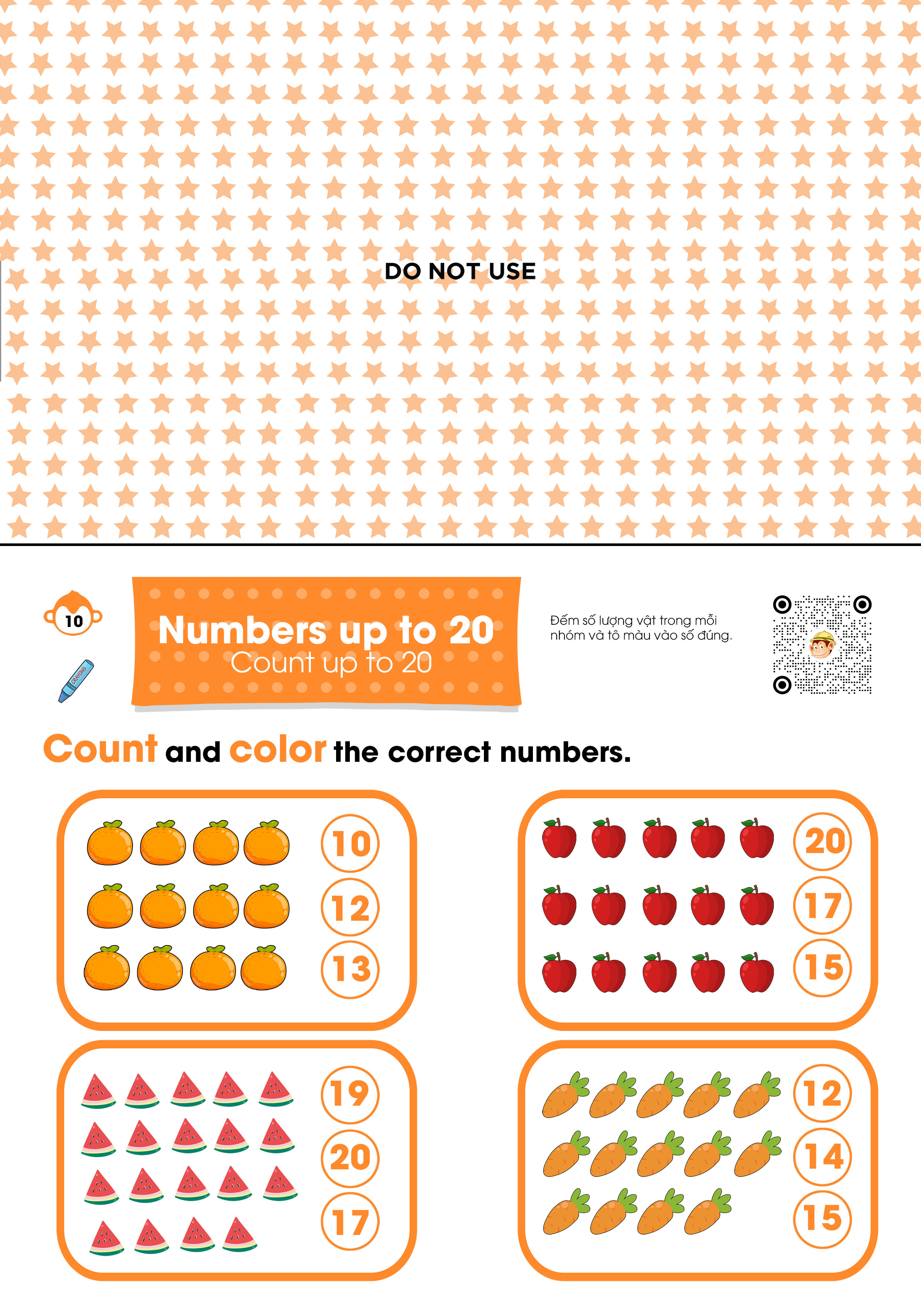 DO NOT USE

10

Numbers up to 20
Count up to 20

Đếm số lượng vật trong mỗi nhóm và tô màu vào số đúng.

Count and color the correct numbers.

10
12
13

20
17
15

19
20
17

12
14
15